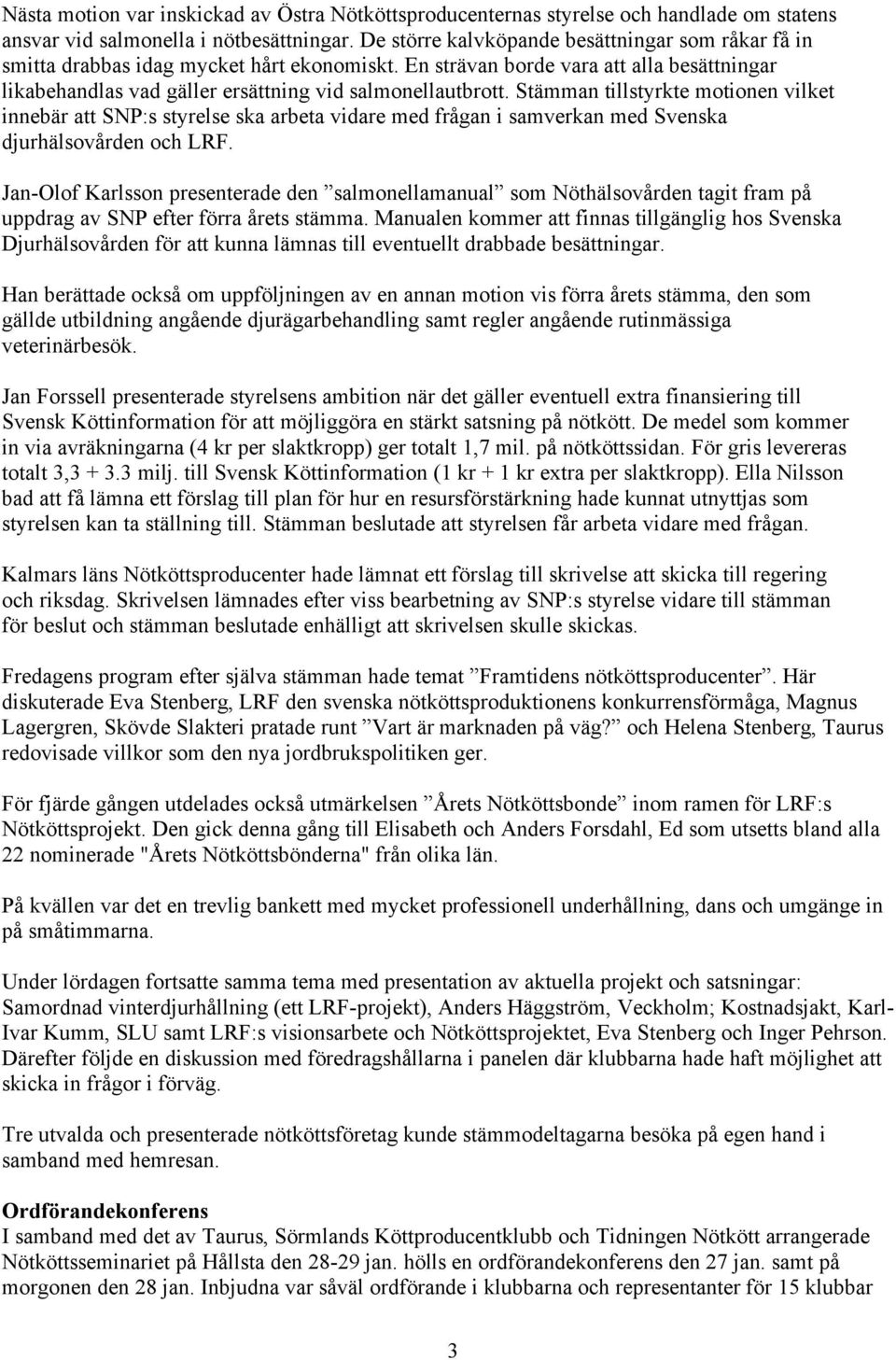 Nästa motion var inskickad av Östra Nötköttsproducenternas styrelse och handlade om statens ansvar vid salmonella i nötbesättningar. De större kalvköpande besättningar som råkar få in smitta drabbas idag mycket hårt ekonomiskt. En strävan borde vara att alla besättningar likabehandlas vad gäller ersättning vid salmonellautbrott. Stämman tillstyrkte motionen vilket innebär att SNP:s styrelse ska arbeta vidare med frågan i samverkan med Svenska djurhälsovården och LRF.

Jan-Olof Karlsson presenterade den ”salmonellamanual” som Nöthälsovården tagit fram på uppdrag av SNP efter förra årets stämma. Manualen kommer att finnas tillgänglig hos Svenska Djurhälsovården för att kunna lämnas till eventuellt drabbade besättningar.

Han berättade också om uppföljningen av en annan motion vis förra årets stämma, den som gällde utbildning angående djurägarbehandling samt regler angående rutinmässiga veterinärbesök.

Jan Forssell presenterade styrelsens ambition när det gäller eventuell extra finansiering till Svensk Köttinformation för att möjliggöra en stärkt satsning på nötkött. De medel som kommer in via avräkningarna (4 kr per slaktkropp) ger totalt 1,7 mil. på nötköttssidan. För gris levereras totalt 3,3 + 3.3 milj. till Svensk Köttinformation (1 kr + 1 kr extra per slaktkropp). Ella Nilsson bad att få lämna ett förslag till plan för hur en resursförstärkning hade kunnat utnyttjas som styrelsen kan ta ställning till. Stämman beslutade att styrelsen får arbeta vidare med frågan.

Kalmars läns Nötköttsproducenter hade lämnat ett förslag till skrivelse att skicka till regering och riksdag. Skrivelsen lämnades efter viss bearbetning av SNP:s styrelse vidare till stämman för beslut och stämman beslutade enhälligt att skrivelsen skulle skickas.

Fredagens program efter själva stämman hade temat ”Framtidens nötköttsproducenter”. Här diskuterade Eva Stenberg, LRF den svenska nötköttsproduktionens konkurrensförmåga, Magnus Lagergren, Skövde Slakteri pratade runt ”Vart är marknaden på väg?” och Helena Stenberg, Taurus redovisade villkor som den nya jordbrukspolitiken ger.

För fjärde gången utdelades också utmärkelsen ”Årets Nötköttsbonde” inom ramen för LRF:s Nötköttsprojekt. Den gick denna gång till Elisabeth och Anders Forsdahl, Ed som utsetts bland alla 22 nominerade "Årets Nötköttsbönderna" från olika län.

På kvällen var det en trevlig bankett med mycket professionell underhållning, dans och umgänge in på småtimmarna.

Under lördagen fortsatte samma tema med presentation av aktuella projekt och satsningar: Samordnad vinterdjurhållning (ett LRF-projekt), Anders Häggström, Veckholm; Kostnadsjakt, Karl-Ivar Kumm, SLU samt LRF:s visionsarbete och Nötköttsprojektet, Eva Stenberg och Inger Pehrson. Därefter följde en diskussion med föredragshållarna i panelen där klubbarna hade haft möjlighet att skicka in frågor i förväg.

Tre utvalda och presenterade nötköttsföretag kunde stämmodeltagarna besöka på egen hand i samband med hemresan.

Ordförandekonferens
I samband med det av Taurus, Sörmlands Köttproducentklubb och Tidningen Nötkött arrangerade Nötköttsseminariet på Hållsta den 28-29 jan. hölls en ordförandekonferens den 27 jan. samt på morgonen den 28 jan. Inbjudna var såväl ordförande i klubbarna och representanter för 15 klubbar

3